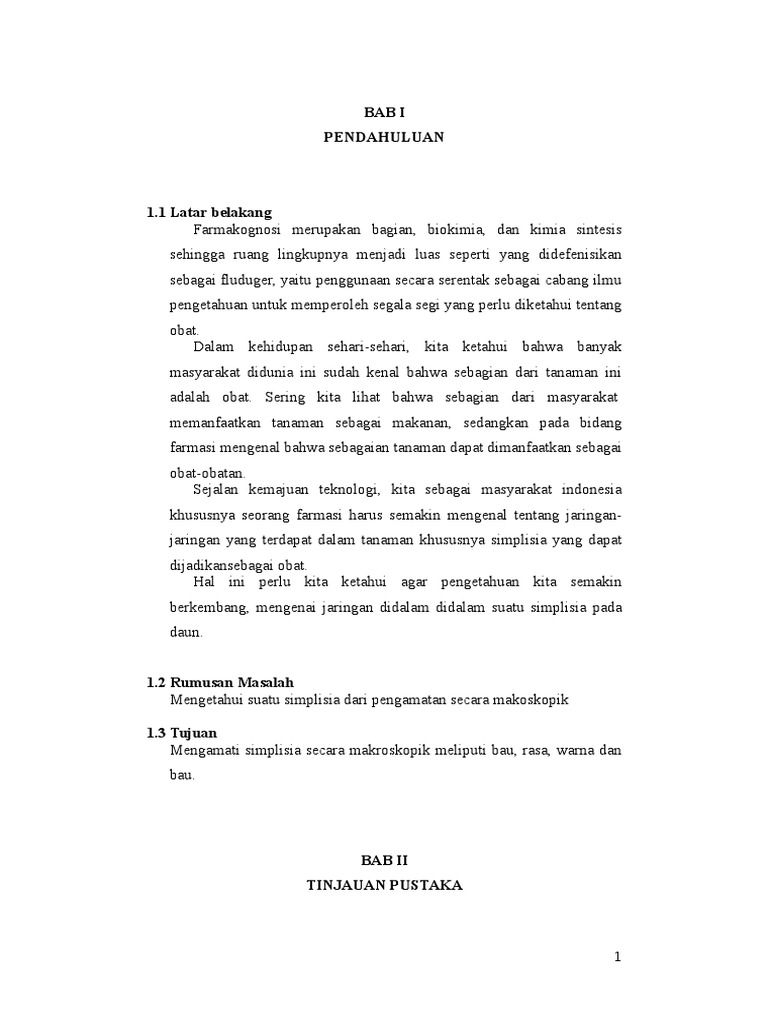 BAB I
PENDAHULUAN

1.1 Latar belakang

Farmakognosi merupakan bagian, biokimia, dan kimia sintesis sehingga ruang lingkupnya menjadi luas seperti yang didefenisikan sebagai fluduger, yaitu penggunaan secara serentak sebagai cabang ilmu pengetahuan untuk memperoleh segala segi yang perlu diketahui tentang obat.

Dalam kehidupan sehari-sehari, kita ketahui bahwa banyak masyarakat didunia ini sudah kenal bahwa sebagian dari tanaman ini adalah obat. Sering kita lihat bahwa sebagian dari masyarakat memanfaatkan tanaman sebagai makanan, sedangkan pada bidang farmasi mengenal bahwa sebagaian tanaman dapat dimanfaatkan sebagai obat-obatan.

Sejalan kemajuan teknologi, kita sebagai masyarakat indonesia khususnya seorang farmasi harus semakin mengenal tentang jaringan-jaringan yang terdapat dalam tanaman khususnya simplisia yang dapat dijadikansebagai obat.

Hal ini perlu kita ketahui agar pengetahuan kita semakin berkembang, mengenai jaringan didalam didalam suatu simplisia pada daun.

1.2 Rumusan Masalah

Mengetahui suatu simplisia dari pengamatan secara makoskopik

1.3 Tujuan

Mengamati simplisia secara makroskopik meliputi bau, rasa, warna dan bau.

BAB II
TINJAUAN PUSTAKA

1